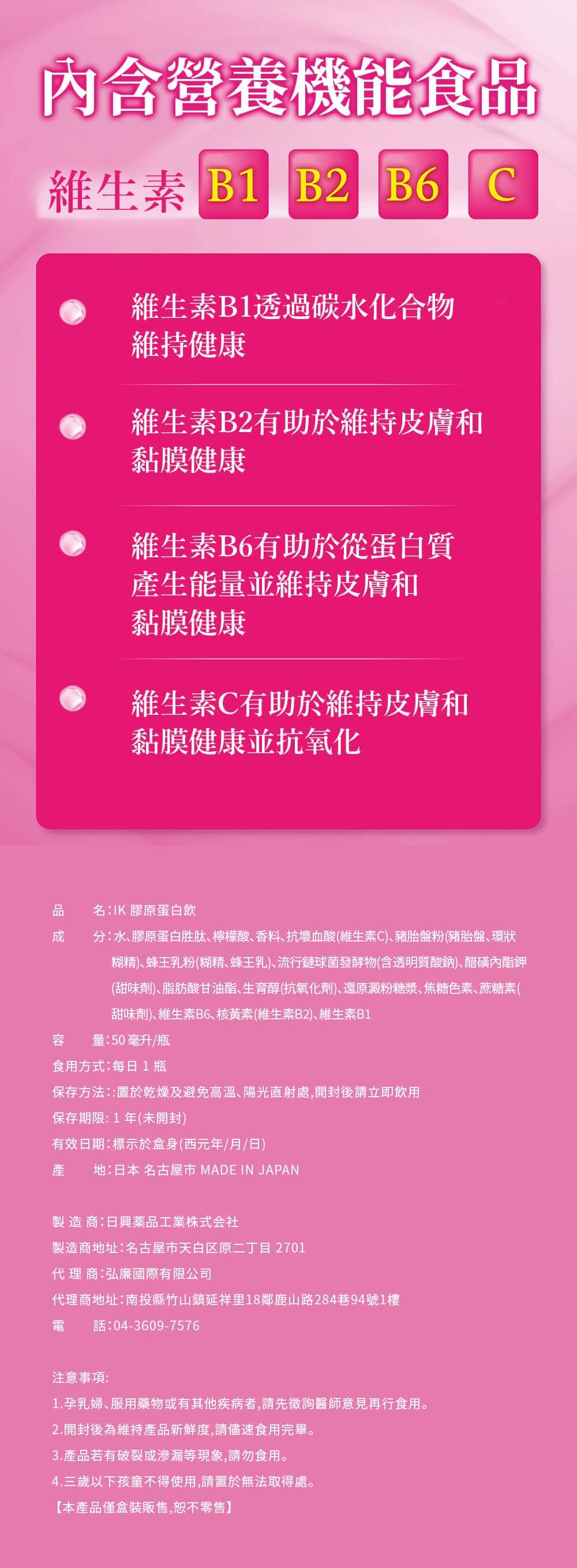 內含營養機能食品

維生素 B1 B2 B6 C

維生素B1透過碳水化合物維持健康

維生素B2有助於維持皮膚和黏膜健康

維生素B6有助於從蛋白質產生能量並維持皮膚和黏膜健康

維生素C有助於維持皮膚和黏膜健康並抗氧化

品　　名：IK 膠原蛋白飲
成　　分：水、膠原蛋白胜肽、檸檬酸、香料、抗壞血酸(維生素C)、豬胎盤粉(豬胎盤、環狀糊精)、蜂王乳粉(糊精、蜂王乳)、流行鏈球菌發酵物(含透明質酸鈉)、醋磺內酯鉀(甜味劑)、脂肪酸甘油酯、生育醇(抗氧化劑)、還原澱粉糖漿、焦糖色素、蔗糖素(甜味劑)、維生素B6、核黃素(維生素B2)、維生素B1
容　　量：50 毫升/瓶
食用方式：每日 1 瓶
保存方法：:置於乾燥及避免高溫、陽光直射處,開封後請立即飲用
保存期限：1 年(未開封)
有效日期：標示於盒身(西元年/月/日)
產　　地：日本 名古屋市 MADE IN JAPAN

製 造 商：日興薬品工業株式会社
製造商地址：名古屋市天白区原二丁目 2701
代 理 商：弘廉國際有限公司
代理商地址：南投縣竹山鎮延祥里18鄰鹿山路284巷94號1樓
電　　話：04-3609-7576

注意事項:
1.孕乳婦、服用藥物或有其他疾病者,請先徵詢醫師意見再行食用。
2.開封後為維持產品新鮮度,請儘速食用完畢。
3.產品若有破裂或滲漏等現象,請勿食用。
4.三歲以下孩童不得使用,請置於無法取得處。
【本產品僅盒裝販售,恕不零售】